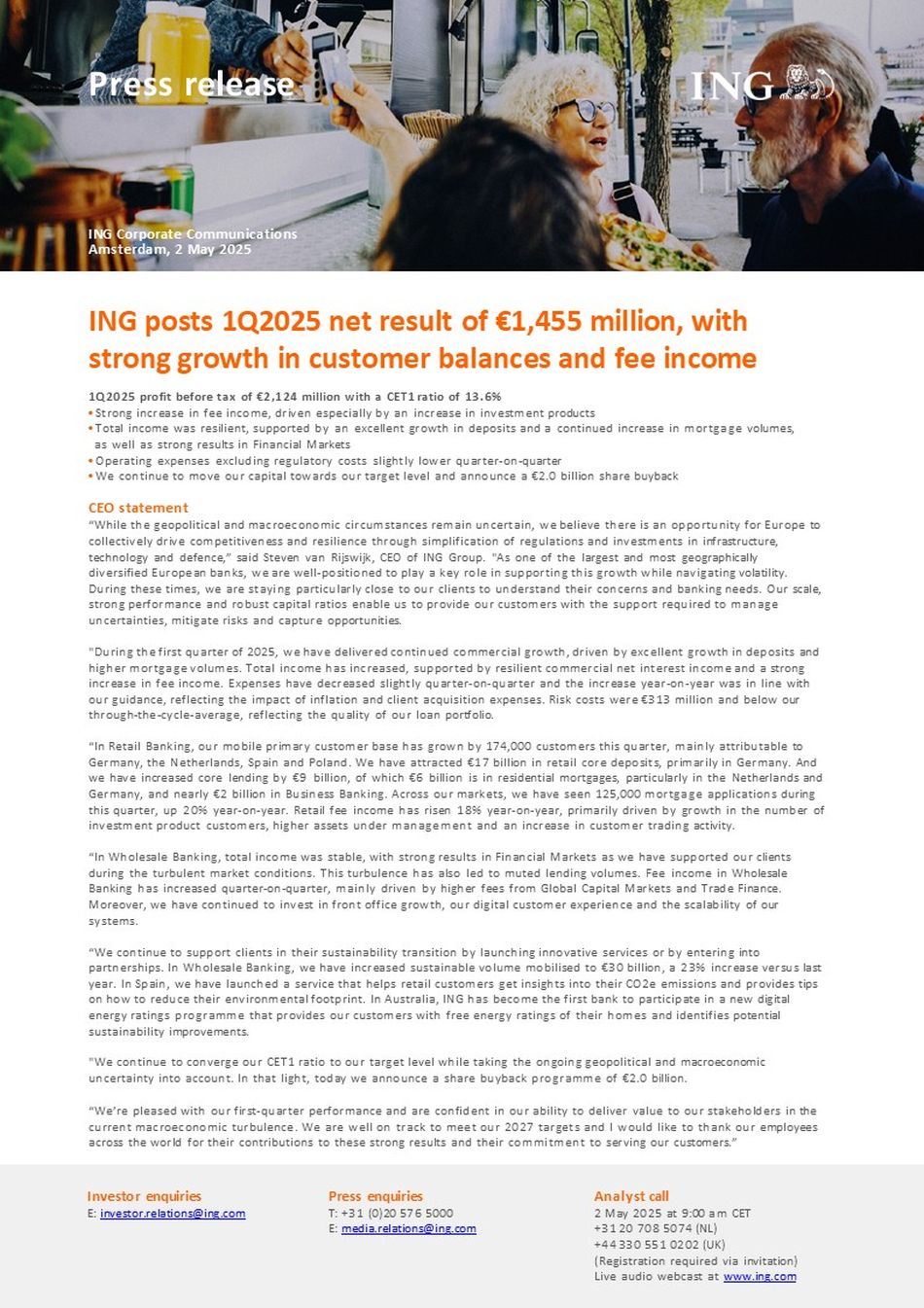 Press release

ING

ING Corporate Communications
Amsterdam, 2 May 2025

ING posts 1Q2025 net result of €1,455 million, with strong growth in customer balances and fee income

1Q2025 profit before tax of €2,124 million with a CET1 ratio of 13.6%
• Strong increase in fee income, driven especially by an increase in investment products
• Total income was resilient, supported by an excellent growth in deposits and a continued increase in mortgage volumes, as well as strong results in Financial Markets
• Operating expenses excluding regulatory costs slightly lower quarter-on-quarter
• We continue to move our capital towards our target level and announce a €2.0 billion share buyback

CEO statement
"While the geopolitical and macroeconomic circumstances remain uncertain, we believe there is an opportunity for Europe to collectively drive competitiveness and resilience through simplification of regulations and investments in infrastructure, technology and defence," said Steven van Rijswijk, CEO of ING Group. "As one of the largest and most geographically diversified European banks, we are well-positioned to play a key role in supporting this growth while navigating volatility. During these times, we are staying particularly close to our clients to understand their concerns and banking needs. Our scale, strong performance and robust capital ratios enable us to provide our customers with the support required to manage uncertainties, mitigate risks and capture opportunities.

"During the first quarter of 2025, we have delivered continued commercial growth, driven by excellent growth in deposits and higher mortgage volumes. Total income has increased, supported by resilient commercial net interest income and a strong increase in fee income. Expenses have decreased slightly quarter-on-quarter and the increase year-on-year was in line with our guidance, reflecting the impact of inflation and client acquisition expenses. Risk costs were €313 million and below our through-the-cycle-average, reflecting the quality of our loan portfolio.

"In Retail Banking, our mobile primary customer base has grown by 174,000 customers this quarter, mainly attributable to Germany, the Netherlands, Spain and Poland. We have attracted €17 billion in retail core deposits, primarily in Germany. And we have increased core lending by €9 billion, of which €6 billion is in residential mortgages, particularly in the Netherlands and Germany, and nearly €2 billion in Business Banking. Across our markets, we have seen 125,000 mortgage applications during this quarter, up 20% year-on-year. Retail fee income has risen 18% year-on-year, primarily driven by growth in the number of investment product customers, higher assets under management and an increase in customer trading activity.

"In Wholesale Banking, total income was stable, with strong results in Financial Markets as we have supported our clients during the turbulent market conditions. This turbulence has also led to muted lending volumes. Fee income in Wholesale Banking has increased quarter-on-quarter, mainly driven by higher fees from Global Capital Markets and Trade Finance. Moreover, we have continued to invest in front office growth, our digital customer experience and the scalability of our systems.

"We continue to support clients in their sustainability transition by launching innovative services or by entering into partnerships. In Wholesale Banking, we have increased sustainable volume mobilised to €30 billion, a 23% increase versus last year. In Spain, we have launched a service that helps retail customers get insights into their CO2e emissions and provides tips on how to reduce their environmental footprint. In Australia, ING has become the first bank to participate in a new digital energy ratings programme that provides our customers with free energy ratings of their homes and identifies potential sustainability improvements.

"We continue to converge our CET1 ratio to our target level while taking the ongoing geopolitical and macroeconomic uncertainty into account. In that light, today we announce a share buyback programme of €2.0 billion.

"We're pleased with our first-quarter performance and are confident in our ability to deliver value to our stakeholders in the current macroeconomic turbulence. We are well on track to meet our 2027 targets and I would like to thank our employees across the world for their contributions to these strong results and their commitment to serving our customers."

Investor enquiries
E: investor.relations@ing.com

Press enquiries
T: +31 (0)20 576 5000
E: media.relations@ing.com

Analyst call
2 May 2025 at 9:00 am CET
+31 20 708 5074 (NL)
+44 330 551 0202 (UK)
(Registration required via invitation)
Live audio webcast at www.ing.com